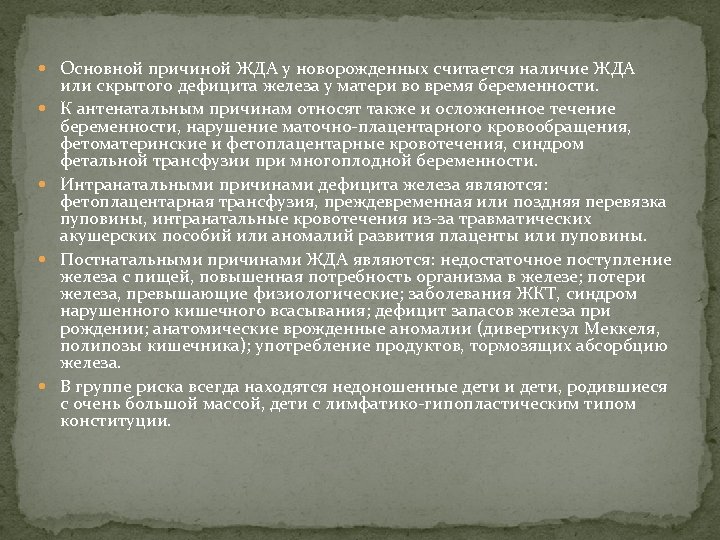 Основной причиной ЖДА у новорожденных считается наличие ЖДА или скрытого дефицита железа у матери во время беременности.

К антенатальным причинам относят также и осложненное течение беременности, нарушение маточно-плацентарного кровообращения, фетоматеринские и фетоплацентарные кровотечения, синдром фетальной трансфузии при многоплодной беременности.

Интранатальными причинами дефицита железа являются: фетоплацентарная трансфузия, преждевременная или поздняя перевязка пуповины, интранатальные кровотечения из-за травматических акушерских пособий или аномалий развития плаценты или пуповины.

Постнатальными причинами ЖДА являются: недостаточное поступление железа с пищей, повышенная потребность организма в железе; потери железа, превышающие физиологические; заболевания ЖКТ, синдром нарушенного кишечного всасывания; дефицит запасов железа при рождении; анатомические врожденные аномалии (дивертикул Меккеля, полипозы кишечника); употребление продуктов, тормозящих абсорбцию железа.

В группе риска всегда находятся недоношенные дети и дети, родившиеся с очень большой массой, дети с лимфатико-гипопластическим типом конституции.